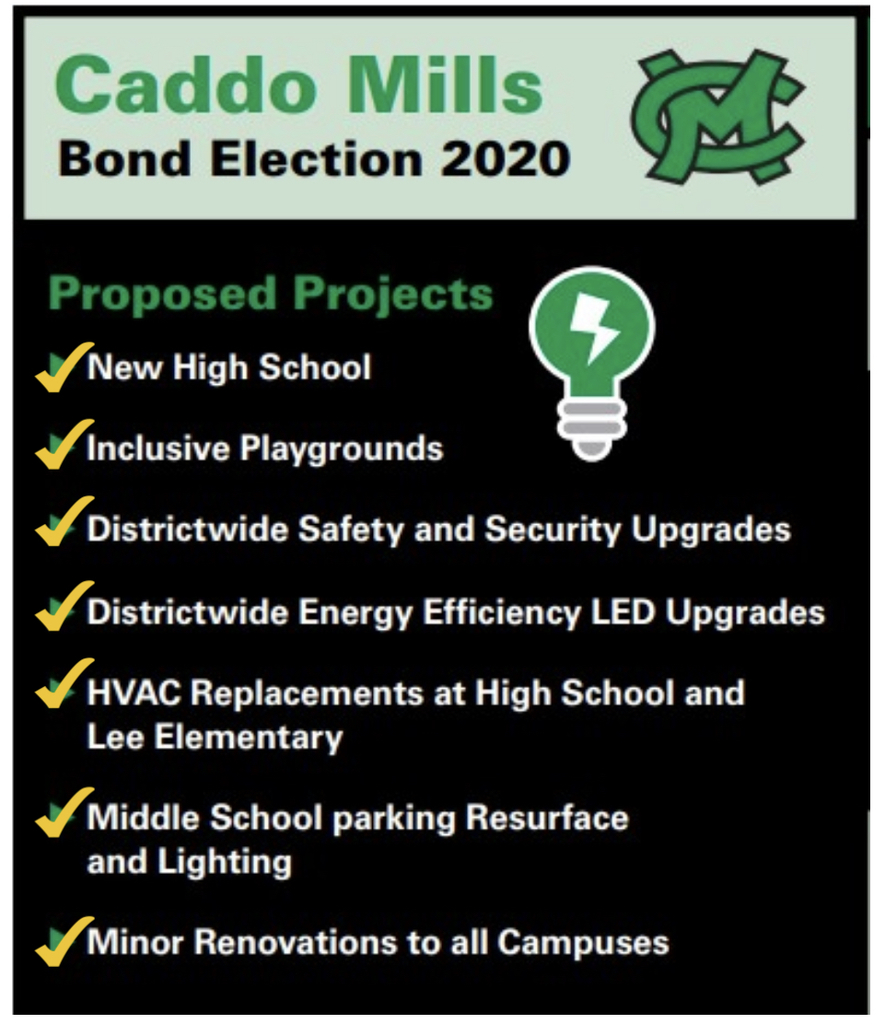 Caddo Mills
Bond Election 2020

CM

Proposed Projects

New High School

Inclusive Playgrounds

Districtwide Safety and Security Upgrades

Districtwide Energy Efficiency LED Upgrades

HVAC Replacements at High School and Lee Elementary

Middle School parking Resurface and Lighting

Minor Renovations to all Campuses